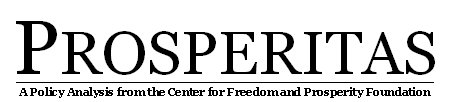 PROSPERITAS

A Policy Analysis from the Center for Freedom and Prosperity Foundation